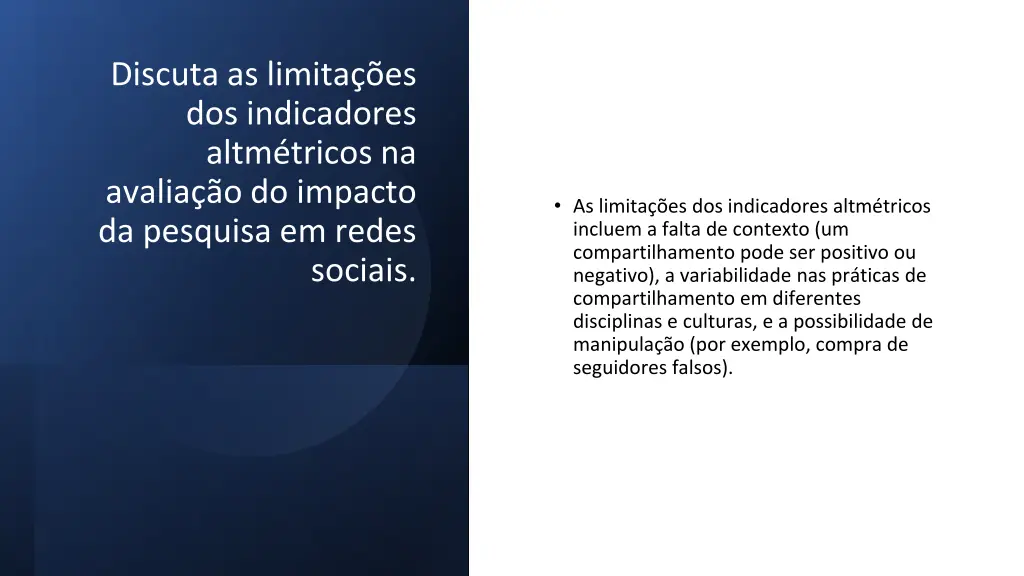 Discuta as limitações dos indicadores altmétricos na avaliação do impacto da pesquisa em redes sociais.

• As limitações dos indicadores altmétricos incluem a falta de contexto (um compartilhamento pode ser positivo ou negativo), a variabilidade nas práticas de compartilhamento em diferentes disciplinas e culturas, e a possibilidade de manipulação (por exemplo, compra de seguidores falsos).